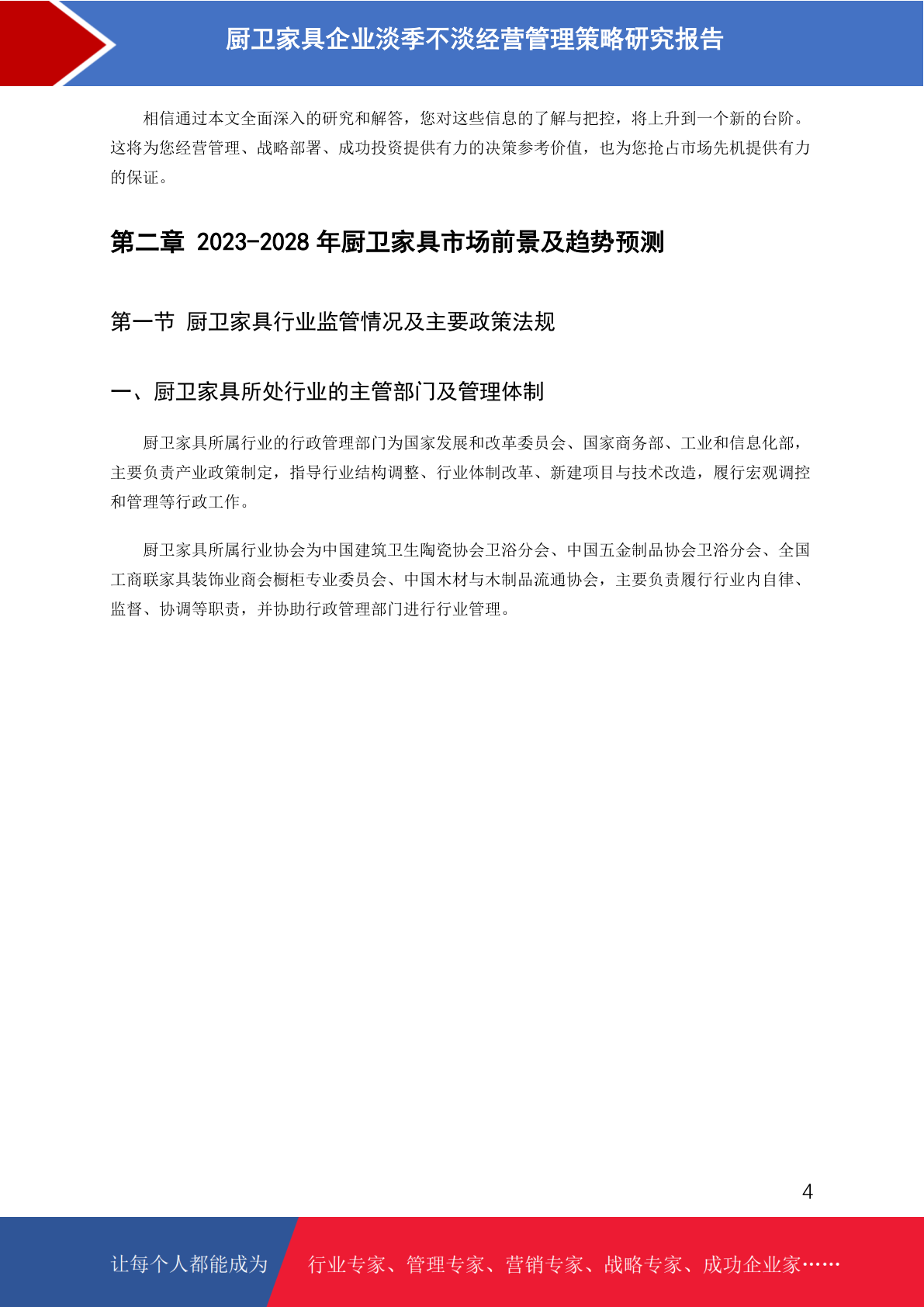 厨卫家具企业淡季不淡经营管理策略研究报告

相信通过本文全面深入的研究和解答，您对这些信息的了解与把控，将上升到一个新的台阶。这将为您经营管理、战略部署、成功投资提供有力的决策参考价值，也为您抢占市场先机提供有力的保证。

第二章 2023-2028 年厨卫家具市场前景及趋势预测

第一节 厨卫家具行业监管情况及主要政策法规

一、厨卫家具所处行业的主管部门及管理体制

厨卫家具所属行业的行政管理部门为国家发展和改革委员会、国家商务部、工业和信息化部，主要负责产业政策制定，指导行业结构调整、行业体制改革、新建项目与技术改造，履行宏观调控和管理等行政工作。

厨卫家具所属行业协会为中国建筑卫生陶瓷协会卫浴分会、中国五金制品协会卫浴分会、全国工商联家具装饰业商会橱柜专业委员会、中国木材与木制品流通协会，主要负责履行行业内自律、监督、协调等职责，并协助行政管理部门进行行业管理。

4

让每个人都能成为

行业专家、管理专家、营销专家、战略专家、成功企业家……